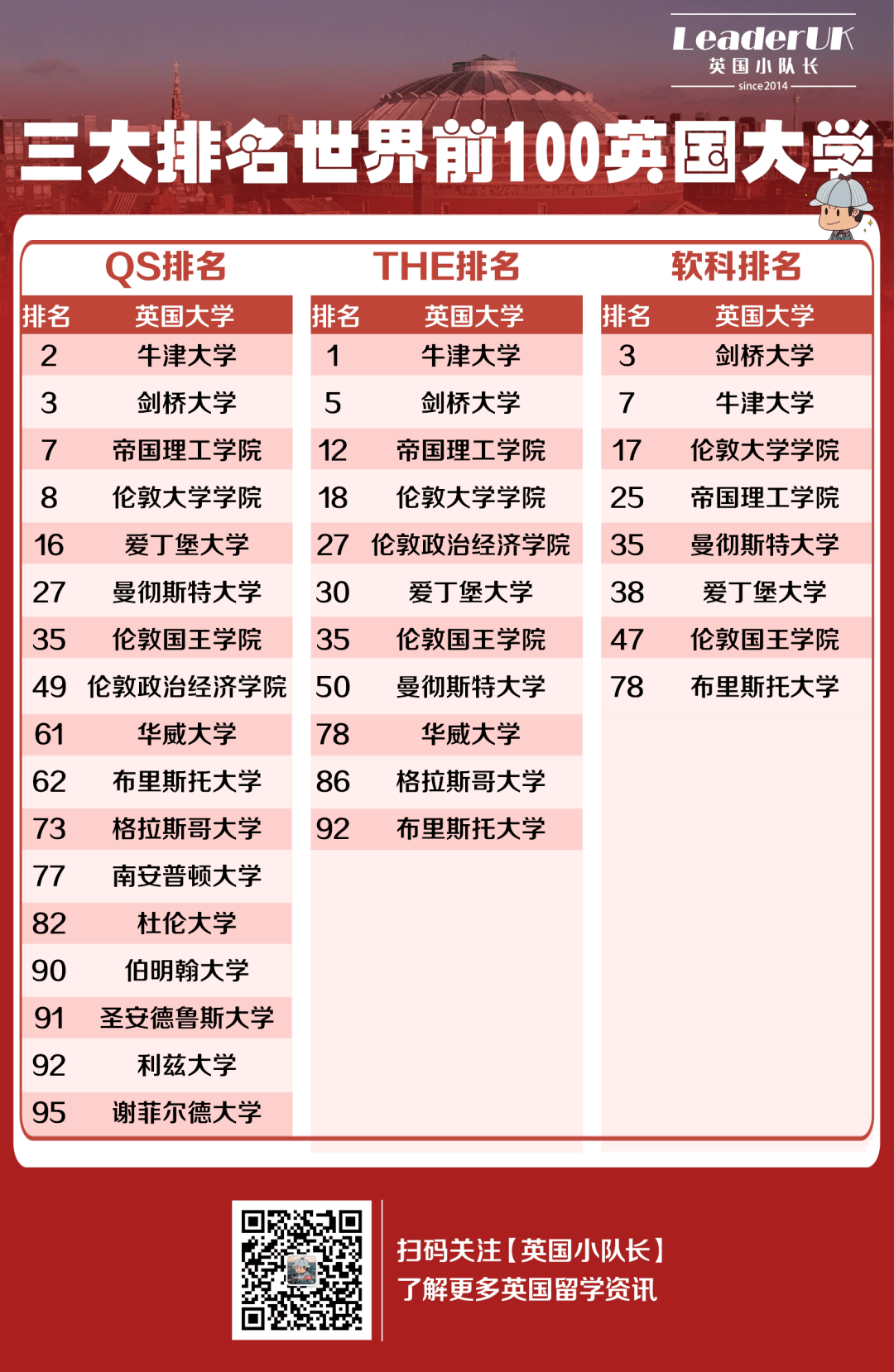 LeaderUK
英国小队长
since2014

三大排名世界前100英国大学

QS排名

| 排名 | 英国大学 |
|---|---|
| 2 | 牛津大学 |
| 3 | 剑桥大学 |
| 7 | 帝国理工学院 |
| 8 | 伦敦大学学院 |
| 16 | 爱丁堡大学 |
| 27 | 曼彻斯特大学 |
| 35 | 伦敦国王学院 |
| 49 | 伦敦政治经济学院 |
| 61 | 华威大学 |
| 62 | 布里斯托大学 |
| 73 | 格拉斯哥大学 |
| 77 | 南安普顿大学 |
| 82 | 杜伦大学 |
| 90 | 伯明翰大学 |
| 91 | 圣安德鲁斯大学 |
| 92 | 利兹大学 |
| 95 | 谢菲尔德大学 |

THE排名

| 排名 | 英国大学 |
|---|---|
| 1 | 牛津大学 |
| 5 | 剑桥大学 |
| 12 | 帝国理工学院 |
| 18 | 伦敦大学学院 |
| 27 | 伦敦政治经济学院 |
| 30 | 爱丁堡大学 |
| 35 | 伦敦国王学院 |
| 50 | 曼彻斯特大学 |
| 78 | 华威大学 |
| 86 | 格拉斯哥大学 |
| 92 | 布里斯托大学 |

软科排名

| 排名 | 英国大学 |
|---|---|
| 3 | 剑桥大学 |
| 7 | 牛津大学 |
| 17 | 伦敦大学学院 |
| 25 | 帝国理工学院 |
| 35 | 曼彻斯特大学 |
| 38 | 爱丁堡大学 |
| 47 | 伦敦国王学院 |
| 78 | 布里斯托大学 |

扫码关注【英国小队长】
了解更多英国留学资讯